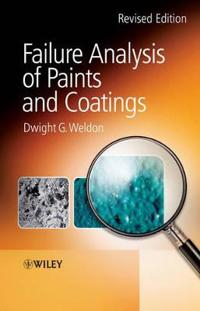 Revised Edition

Failure Analysis of Paints and Coatings

Dwight G. Weldon

WILEY